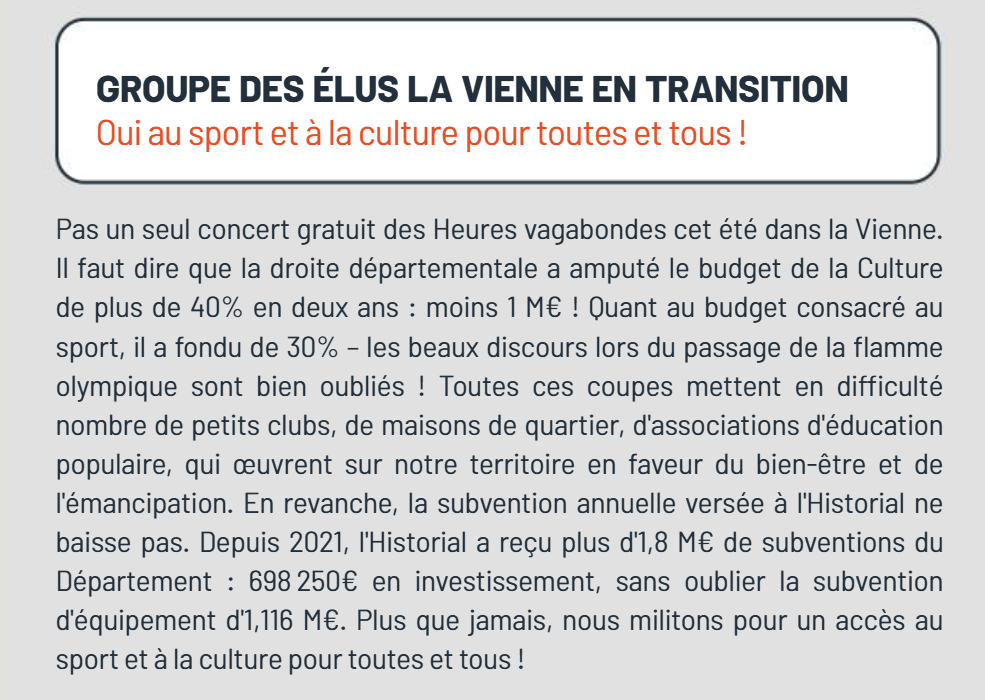 GROUPE DES ÉLUS LA VIENNE EN TRANSITION
Oui au sport et à la culture pour toutes et tous !

Pas un seul concert gratuit des Heures vagabondes cet été dans la Vienne. Il faut dire que la droite départementale a amputé le budget de la Culture de plus de 40% en deux ans : moins 1 M€ ! Quant au budget consacré au sport, il a fondu de 30% – les beaux discours lors du passage de la flamme olympique sont bien oubliés ! Toutes ces coupes mettent en difficulté nombre de petits clubs, de maisons de quartier, d'associations d'éducation populaire, qui œuvrent sur notre territoire en faveur du bien-être et de l'émancipation. En revanche, la subvention annuelle versée à l'Historial ne baisse pas. Depuis 2021, l'Historial a reçu plus d'1,8 M€ de subventions du Département : 698 250€ en investissement, sans oublier la subvention d'équipement d'1,116 M€. Plus que jamais, nous militons pour un accès au sport et à la culture pour toutes et tous !